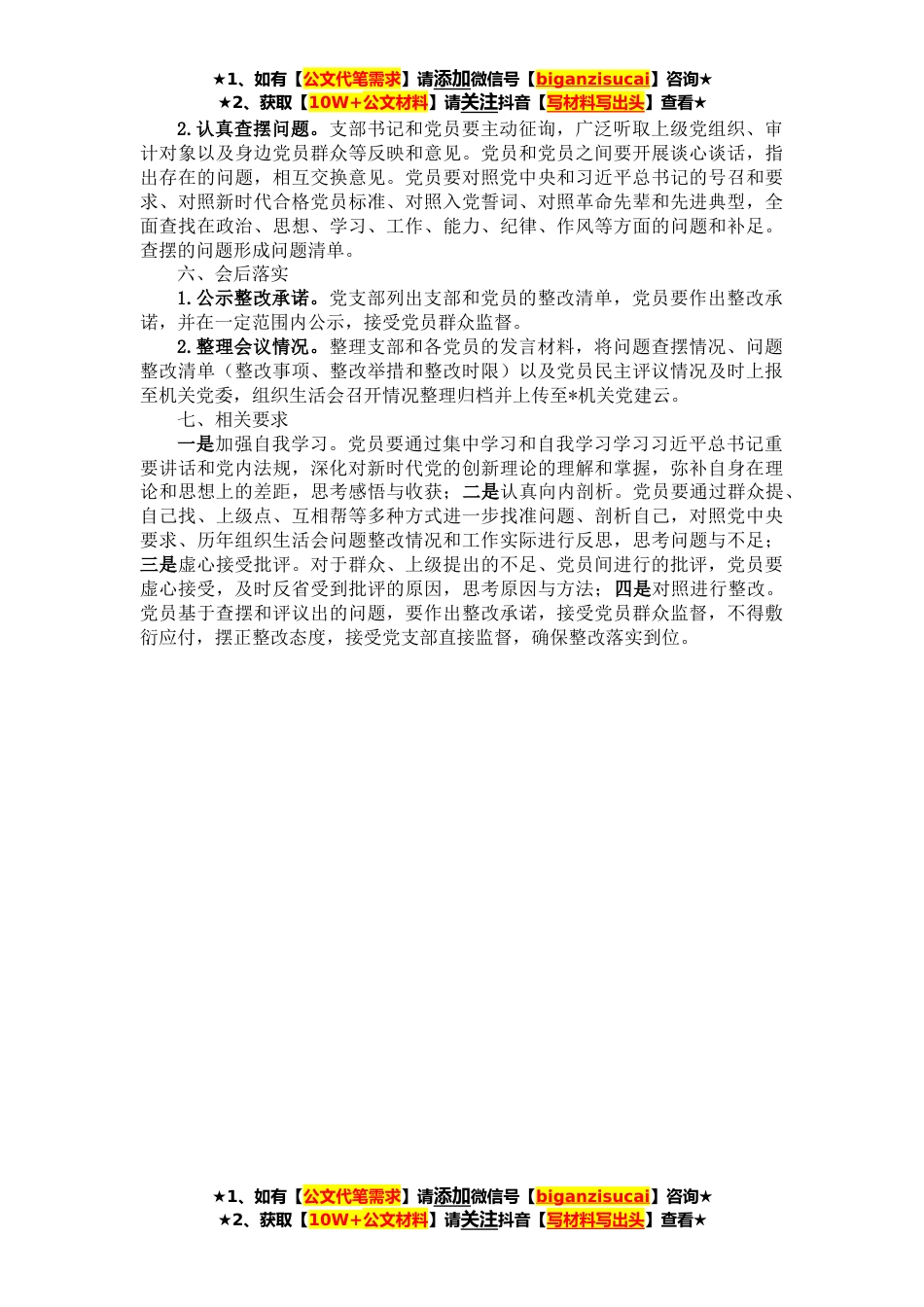 ★1、如有【公文代笔需求】请添加微信号【biganzisucai】咨询★
★2、获取【10W+公文材料】请关注抖音【写材料写出头】查看★

2.认真查摆问题。支部书记和党员要主动征询，广泛听取上级党组织、审计对象以及身边党员群众等反映和意见。党员和党员之间要开展谈心谈话，指出存在的问题，相互交换意见。党员要对照党中央和习近平总书记的号召和要求、对照新时代合格党员标准、对照入党誓词、对照革命先辈和先进典型，全面查找在政治、思想、学习、工作、能力、纪律、作风等方面的问题和补足。查摆的问题形成问题清单。

六、会后落实

1.公示整改承诺。党支部列出支部和党员的整改清单，党员要作出整改承诺，并在一定范围内公示，接受党员群众监督。

2.整理会议情况。整理支部和各党员的发言材料，将问题查摆情况、问题整改清单（整改事项、整改举措和整改时限）以及党员民主评议情况及时上报至机关党委，组织生活会召开情况整理归档并上传至*机关党建云。

七、相关要求

一是加强自我学习。党员要通过集中学习和自我学习学习习近平总书记重要讲话和党内法规，深化对新时代党的创新理论的理解和掌握，弥补自身在理论和思想上的差距，思考感悟与收获；二是认真向内剖析。党员要通过群众提、自己找、上级点、互相帮等多种方式进一步找准问题、剖析自己，对照党中央要求、历年组织生活会问题整改情况和工作实际进行反思，思考问题与不足；三是虚心接受批评。对于群众、上级提出的不足、党员间进行的批评，党员要虚心接受，及时反省受到批评的原因，思考原因与方法；四是对照进行整改。党员基于查摆和评议出的问题，要作出整改承诺，接受党员群众监督，不得敷衍应付，摆正整改态度，接受党支部直接监督，确保整改落实到位。

★1、如有【公文代笔需求】请添加微信号【biganzisucai】咨询★
★2、获取【10W+公文材料】请关注抖音【写材料写出头】查看★